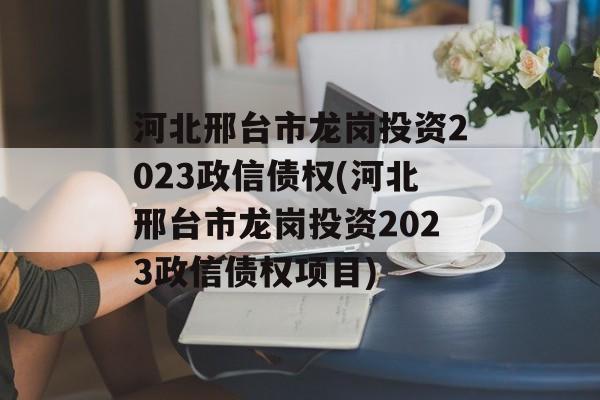 河北邢台市龙岗投资2023政信债权(河北邢台市龙岗投资2023政信债权项目)